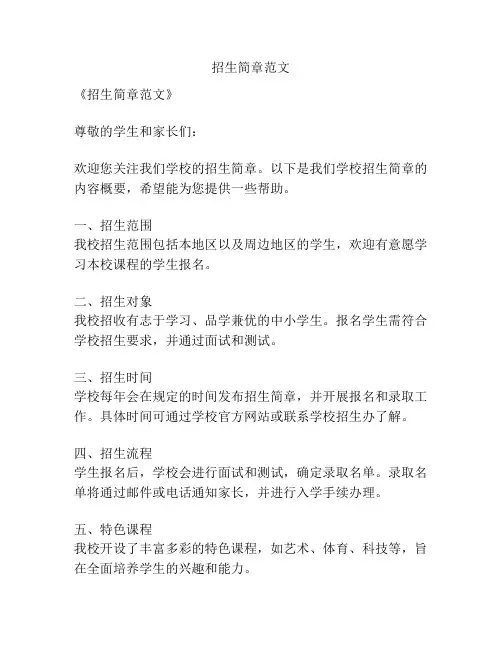 招生简章范文

《招生简章范文》

尊敬的学生和家长们：

欢迎您关注我们学校的招生简章。以下是我们学校招生简章的内容概要，希望能为您提供一些帮助。

一、招生范围
我校招生范围包括本地区以及周边地区的学生，欢迎有意愿学习本校课程的学生报名。

二、招生对象
我校招收有志于学习、品学兼优的中小学生。报名学生需符合学校招生要求，并通过面试和测试。

三、招生时间
学校每年会在规定的时间发布招生简章，并开展报名和录取工作。具体时间可通过学校官方网站或联系学校招生办了解。

四、招生流程
学生报名后，学校会进行面试和测试，确定录取名单。录取名单将通过邮件或电话通知家长，并进行入学手续办理。

五、特色课程
我校开设了丰富多彩的特色课程，如艺术、体育、科技等，旨在全面培养学生的兴趣和能力。